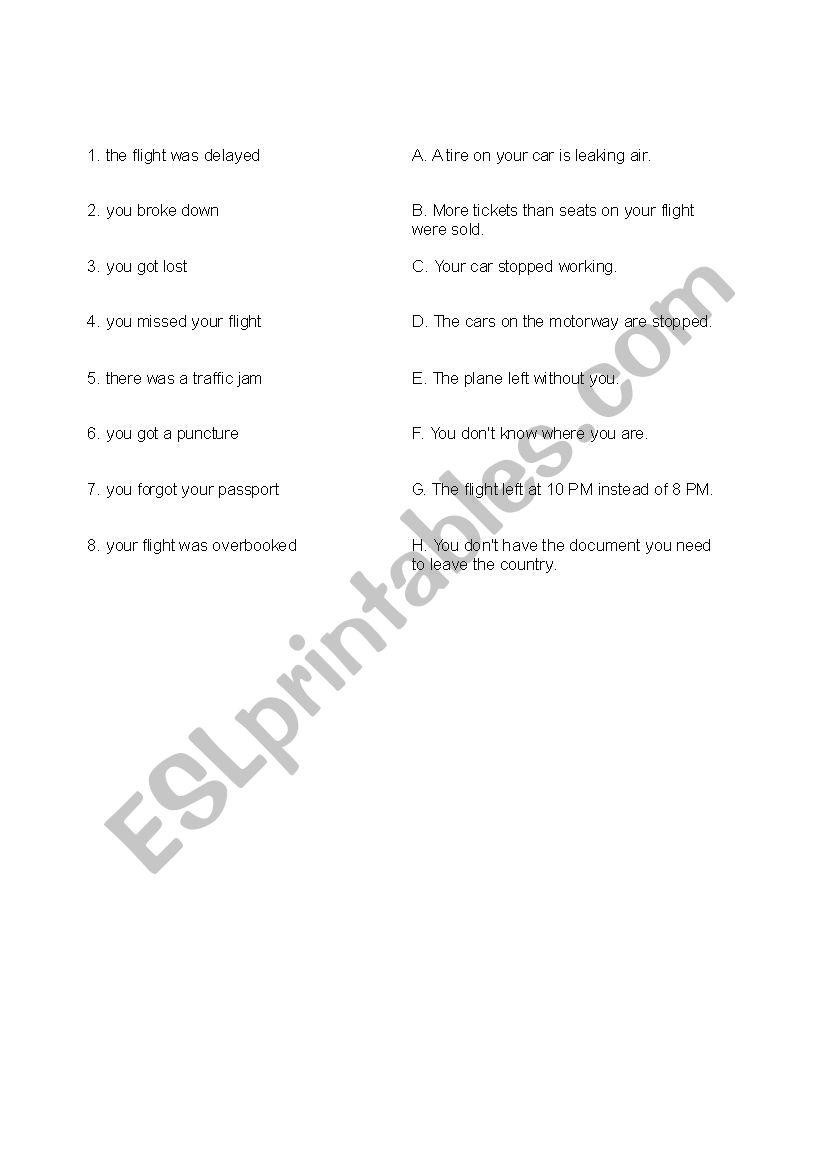 1. the flight was delayed

2. you broke down

3. you got lost

4. you missed your flight

5. there was a traffic jam

6. you got a puncture

7. you forgot your passport

8. your flight was overbooked

A. A tire on your car is leaking air.

B. More tickets than seats on your flight were sold.

C. Your car stopped working.

D. The cars on the motorway are stopped.

E. The plane left without you.

F. You don't know where you are.

G. The flight left at 10 PM instead of 8 PM.

H. You don't have the document you need to leave the country.

ESLprintables.com